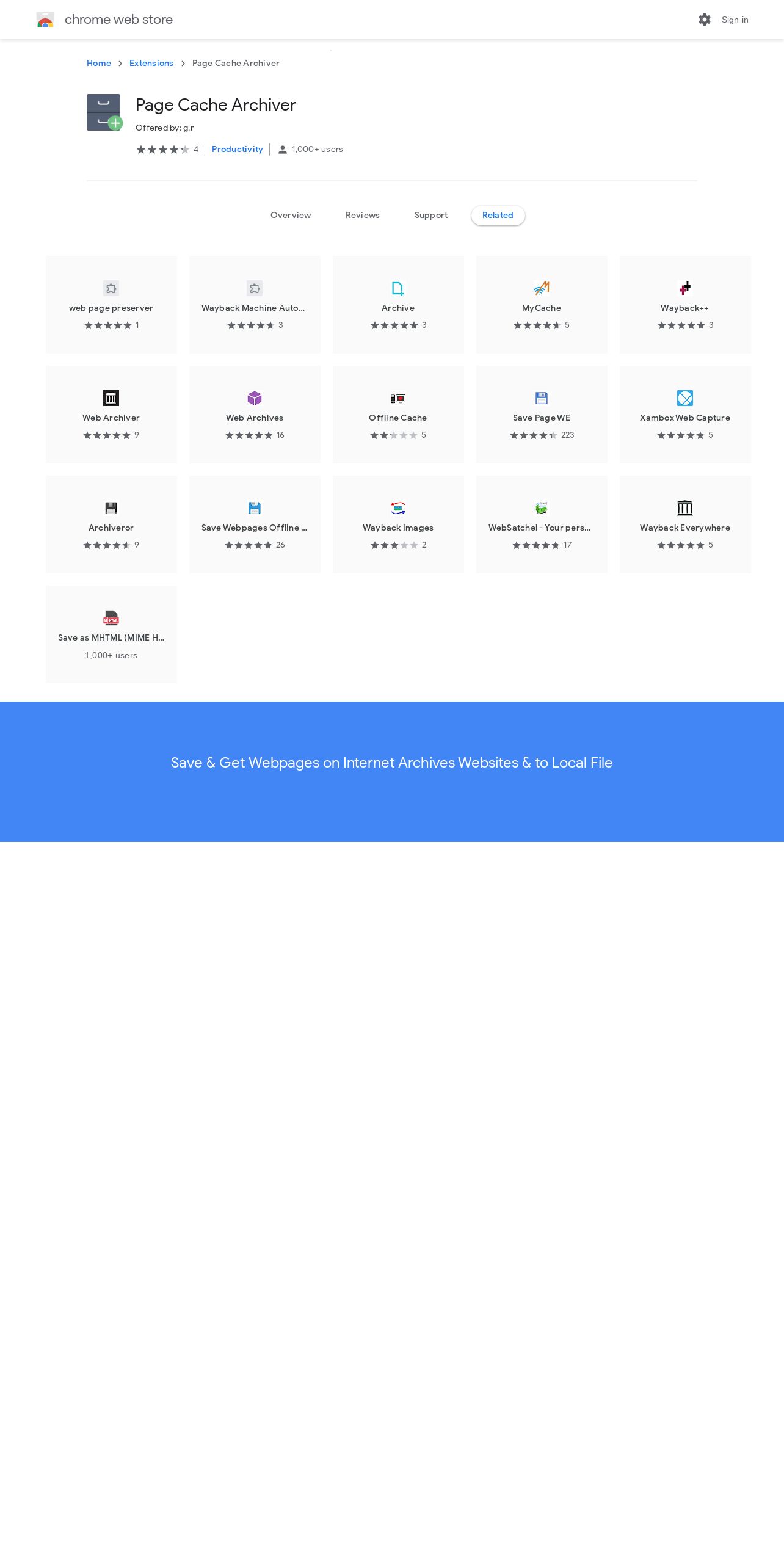 chrome web store

Sign in

Home > Extensions > Page Cache Archiver

Page Cache Archiver

Offered by: g.r

4 | Productivity | 1,000+ users

Overview Reviews Support Related

web page preserver
1

Wayback Machine Auto...
3

Archive
3

MyCache
5

Wayback++
3

Web Archiver
9

Web Archives
16

Offline Cache
5

Save Page WE
223

Xambox Web Capture
5

Archiveror
9

Save Webpages Offline ...
26

Wayback Images
2

WebSatchel - Your pers...
17

Wayback Everywhere
5

Save as MHTML (MIME H...
1,000+ users

Save & Get Webpages on Internet Archives Websites & to Local File